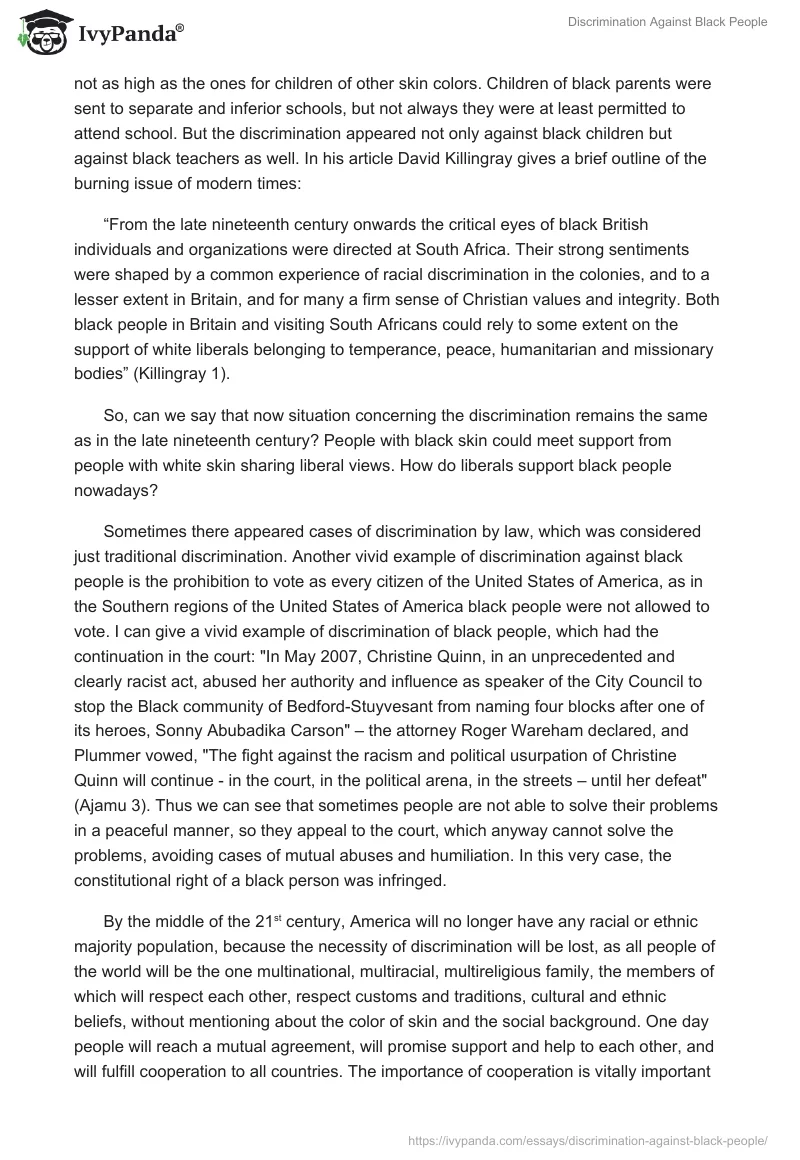 IvyPanda®

Discrimination Against Black People

not as high as the ones for children of other skin colors. Children of black parents were sent to separate and inferior schools, but not always they were at least permitted to attend school. But the discrimination appeared not only against black children but against black teachers as well. In his article David Killingray gives a brief outline of the burning issue of modern times:

“From the late nineteenth century onwards the critical eyes of black British individuals and organizations were directed at South Africa. Their strong sentiments were shaped by a common experience of racial discrimination in the colonies, and to a lesser extent in Britain, and for many a firm sense of Christian values and integrity. Both black people in Britain and visiting South Africans could rely to some extent on the support of white liberals belonging to temperance, peace, humanitarian and missionary bodies” (Killingray 1).

So, can we say that now situation concerning the discrimination remains the same as in the late nineteenth century? People with black skin could meet support from people with white skin sharing liberal views. How do liberals support black people nowadays?

Sometimes there appeared cases of discrimination by law, which was considered just traditional discrimination. Another vivid example of discrimination against black people is the prohibition to vote as every citizen of the United States of America, as in the Southern regions of the United States of America black people were not allowed to vote. I can give a vivid example of discrimination of black people, which had the continuation in the court: "In May 2007, Christine Quinn, in an unprecedented and clearly racist act, abused her authority and influence as speaker of the City Council to stop the Black community of Bedford-Stuyvesant from naming four blocks after one of its heroes, Sonny Abubadika Carson" – the attorney Roger Wareham declared, and Plummer vowed, "The fight against the racism and political usurpation of Christine Quinn will continue - in the court, in the political arena, in the streets – until her defeat" (Ajamu 3). Thus we can see that sometimes people are not able to solve their problems in a peaceful manner, so they appeal to the court, which anyway cannot solve the problems, avoiding cases of mutual abuses and humiliation. In this very case, the constitutional right of a black person was infringed.

By the middle of the 21$^{st}$ century, America will no longer have any racial or ethnic majority population, because the necessity of discrimination will be lost, as all people of the world will be the one multinational, multiracial, multireligious family, the members of which will respect each other, respect customs and traditions, cultural and ethnic beliefs, without mentioning about the color of skin and the social background. One day people will reach a mutual agreement, will promise support and help to each other, and will fulfill cooperation to all countries. The importance of cooperation is vitally important

https://ivypanda.com/essays/discrimination-against-black-people/